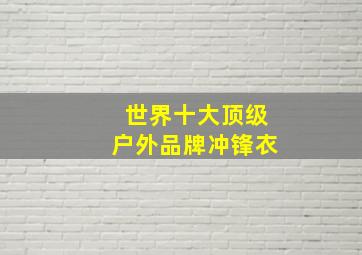 世界十大顶级
户外品牌冲锋衣